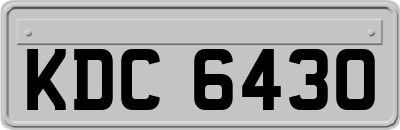 KDC 6430